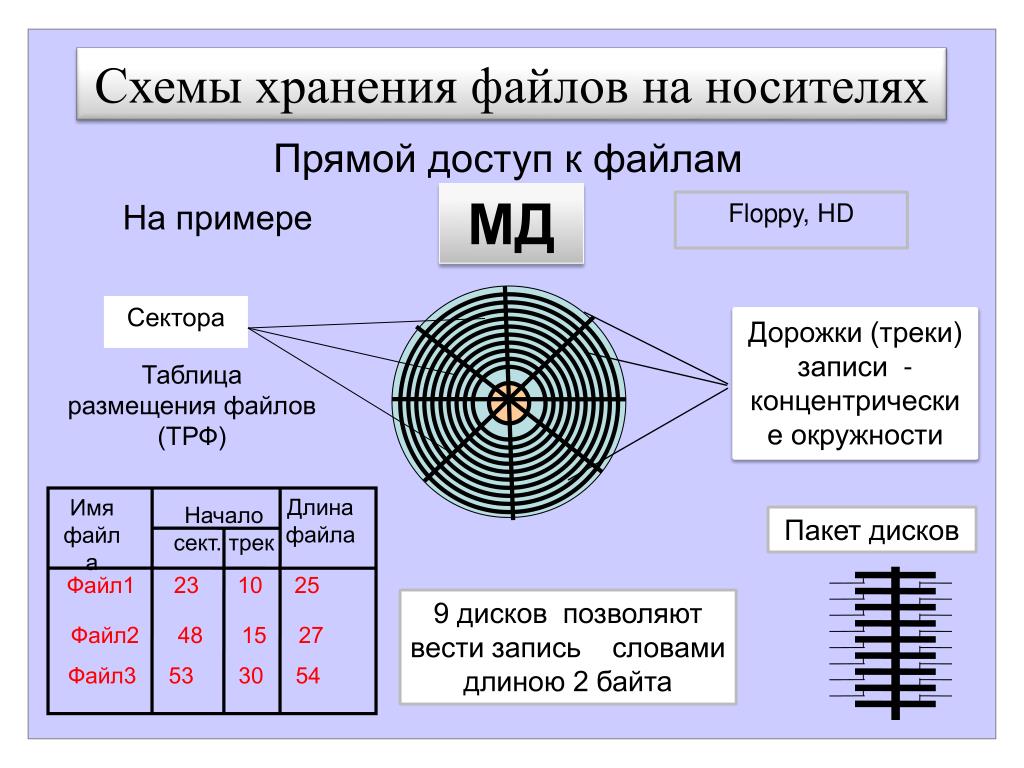 Схемы хранения файлов на носителях

Прямой доступ к файлам

На примере

МД

Floppy, HD

Сектора

Таблица размещения файлов (ТРФ)

Дорожки (треки) записи - концентрические окружности

| Имя файла | Начало сект. | Начало трек | Длина файла |
|---|---|---|---|
| Файл1 | 23 | 10 | 25 |
| Файл2 | 48 | 15 | 27 |
| Файл3 | 53 | 30 | 54 |

Пакет дисков

9 дисков позволяют вести запись словами длиною 2 байта